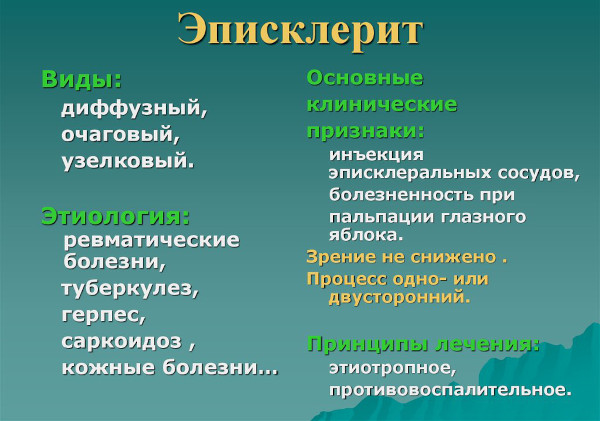 Эписклерит

Виды:
диффузный,
очаговый,
узелковый.

Этиология:
ревматические болезни,
туберкулез,
герпес,
саркоидоз ,
кожные болезни…

Основные клинические признаки:
инъекция эписклеральных сосудов,
болезненность при пальпации глазного яблока.
Зрение не снижено .
Процесс одно- или двусторонний.

Принципы лечения:
этиотропное,
противовоспалительное.